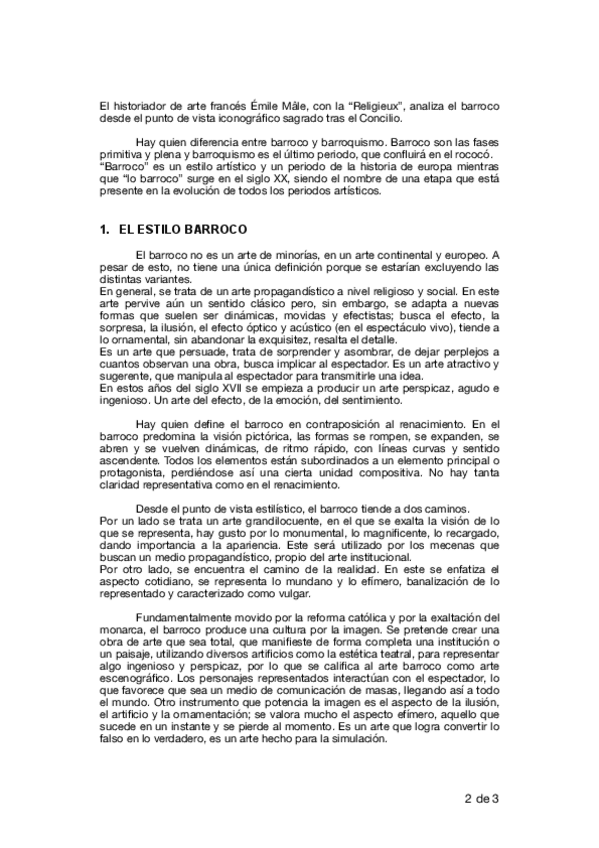 El historiador de arte francés Émile Mâle, con la "Religieux", analiza el barroco desde el punto de vista iconográfico sagrado tras el Concilio.

Hay quien diferencia entre barroco y barroquismo. Barroco son las fases primitiva y plena y barroquismo es el último periodo, que confluirá en el rococó. "Barroco" es un estilo artístico y un periodo de la historia de europa mientras que "lo barroco" surge en el siglo XX, siendo el nombre de una etapa que está presente en la evolución de todos los periodos artísticos.

1. EL ESTILO BARROCO

El barroco no es un arte de minorías, en un arte continental y europeo. A pesar de esto, no tiene una única definición porque se estarían excluyendo las distintas variantes.
En general, se trata de un arte propagandístico a nivel religioso y social. En este arte pervive aún un sentido clásico pero, sin embargo, se adapta a nuevas formas que suelen ser dinámicas, movidas y efectistas; busca el efecto, la sorpresa, la ilusión, el efecto óptico y acústico (en el espectáculo vivo), tiende a lo ornamental, sin abandonar la exquisitez, resalta el detalle.
Es un arte que persuade, trata de sorprender y asombrar, de dejar perplejos a cuantos observan una obra, busca implicar al espectador. Es un arte atractivo y sugerente, que manipula al espectador para transmitirle una idea.
En estos años del siglo XVII se empieza a producir un arte perspicaz, agudo e ingenioso. Un arte del efecto, de la emoción, del sentimiento.

Hay quien define el barroco en contraposición al renacimiento. En el barroco predomina la visión pictórica, las formas se rompen, se expanden, se abren y se vuelven dinámicas, de ritmo rápido, con líneas curvas y sentido ascendente. Todos los elementos están subordinados a un elemento principal o protagonista, perdiéndose así una cierta unidad compositiva. No hay tanta claridad representativa como en el renacimiento.

Desde el punto de vista estilístico, el barroco tiende a dos caminos.
Por un lado se trata un arte grandilocuente, en el que se exalta la visión de lo que se representa, hay gusto por lo monumental, lo magnificente, lo recargado, dando importancia a la apariencia. Este será utilizado por los mecenas que buscan un medio propagandístico, propio del arte institucional.
Por otro lado, se encuentra el camino de la realidad. En este se enfatiza el aspecto cotidiano, se representa lo mundano y lo efímero, banalización de lo representado y caracterizado como vulgar.

Fundamentalmente movido por la reforma católica y por la exaltación del monarca, el barroco produce una cultura por la imagen. Se pretende crear una obra de arte que sea total, que manifieste de forma completa una institución o un paisaje, utilizando diversos artificios como la estética teatral, para representar algo ingenioso y perspicaz, por lo que se califica al arte barroco como arte escenográfico. Los personajes representados interactúan con el espectador, lo que favorece que sea un medio de comunicación de masas, llegando así a todo el mundo. Otro instrumento que potencia la imagen es el aspecto de la ilusión, el artificio y la ornamentación; se valora mucho el aspecto efímero, aquello que sucede en un instante y se pierde al momento. Es un arte que logra convertir lo falso en lo verdadero, es un arte hecho para la simulación.

2 de 3